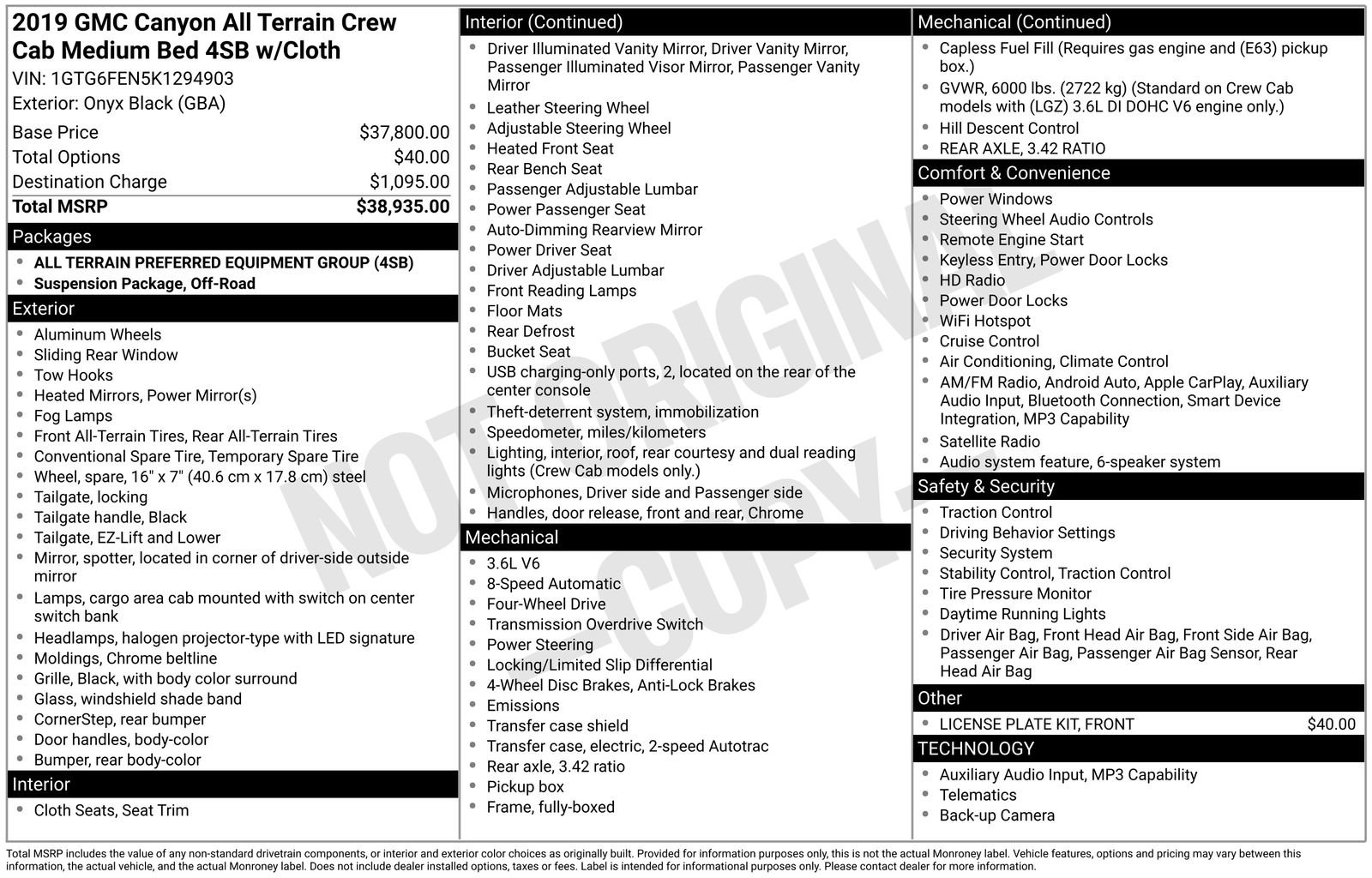 2019 GMC Canyon All Terrain Crew Cab Medium Bed 4SB w/Cloth
VIN: 1GTG6FEN5K1294903
Exterior: Onyx Black (GBA)

Base Price $37,800.00
Total Options $40.00
Destination Charge $1,095.00
Total MSRP $38,935.00

Packages
• ALL TERRAIN PREFERRED EQUIPMENT GROUP (4SB)
• Suspension Package, Off-Road

Exterior
• Aluminum Wheels
• Sliding Rear Window
• Tow Hooks
• Heated Mirrors, Power Mirror(s)
• Fog Lamps
• Front All-Terrain Tires, Rear All-Terrain Tires
• Conventional Spare Tire, Temporary Spare Tire
• Wheel, spare, 16" x 7" (40.6 cm x 17.8 cm) steel
• Tailgate, locking
• Tailgate handle, Black
• Tailgate, EZ-Lift and Lower
• Mirror, spotter, located in corner of driver-side outside mirror
• Lamps, cargo area cab mounted with switch on center switch bank
• Headlamps, halogen projector-type with LED signature
• Moldings, Chrome beltline
• Grille, Black, with body color surround
• Glass, windshield shade band
• CornerStep, rear bumper
• Door handles, body-color
• Bumper, rear body-color

Interior
• Cloth Seats, Seat Trim

Interior (Continued)
• Driver Illuminated Vanity Mirror, Driver Vanity Mirror, Passenger Illuminated Visor Mirror, Passenger Vanity Mirror
• Leather Steering Wheel
• Adjustable Steering Wheel
• Heated Front Seat
• Rear Bench Seat
• Passenger Adjustable Lumbar
• Power Passenger Seat
• Auto-Dimming Rearview Mirror
• Power Driver Seat
• Driver Adjustable Lumbar
• Front Reading Lamps
• Floor Mats
• Rear Defrost
• Bucket Seat
• USB charging-only ports, 2, located on the rear of the center console
• Theft-deterrent system, immobilization
• Speedometer, miles/kilometers
• Lighting, interior, roof, rear courtesy and dual reading lights (Crew Cab models only.)
• Microphones, Driver side and Passenger side
• Handles, door release, front and rear, Chrome

Mechanical
• 3.6L V6
• 8-Speed Automatic
• Four-Wheel Drive
• Transmission Overdrive Switch
• Power Steering
• Locking/Limited Slip Differential
• 4-Wheel Disc Brakes, Anti-Lock Brakes
• Emissions
• Transfer case shield
• Transfer case, electric, 2-speed Autotrac
• Rear axle, 3.42 ratio
• Pickup box
• Frame, fully-boxed

Mechanical (Continued)
• Capless Fuel Fill (Requires gas engine and (E63) pickup box.)
• GVWR, 6000 lbs. (2722 kg) (Standard on Crew Cab models with (LGZ) 3.6L DI DOHC V6 engine only.)
• Hill Descent Control
• REAR AXLE, 3.42 RATIO

Comfort & Convenience
• Power Windows
• Steering Wheel Audio Controls
• Remote Engine Start
• Keyless Entry, Power Door Locks
• HD Radio
• Power Door Locks
• WiFi Hotspot
• Cruise Control
• Air Conditioning, Climate Control
• AM/FM Radio, Android Auto, Apple CarPlay, Auxiliary Audio Input, Bluetooth Connection, Smart Device Integration, MP3 Capability
• Satellite Radio
• Audio system feature, 6-speaker system

Safety & Security
• Traction Control
• Driving Behavior Settings
• Security System
• Stability Control, Traction Control
• Tire Pressure Monitor
• Daytime Running Lights
• Driver Air Bag, Front Head Air Bag, Front Side Air Bag, Passenger Air Bag, Passenger Air Bag Sensor, Rear Head Air Bag

Other
• LICENSE PLATE KIT, FRONT $40.00

TECHNOLOGY
• Auxiliary Audio Input, MP3 Capability
• Telematics
• Back-up Camera

Total MSRP includes the value of any non-standard drivetrain components, or interior and exterior color choices as originally built. Provided for information purposes only, this is not the actual Monroney label. Vehicle features, options and pricing may vary between this information, the actual vehicle, and the actual Monroney label. Does not include dealer installed options, taxes or fees. Label is intended for informational purposes only. Please contact dealer for more information.

NOT ORIGINAL COPY